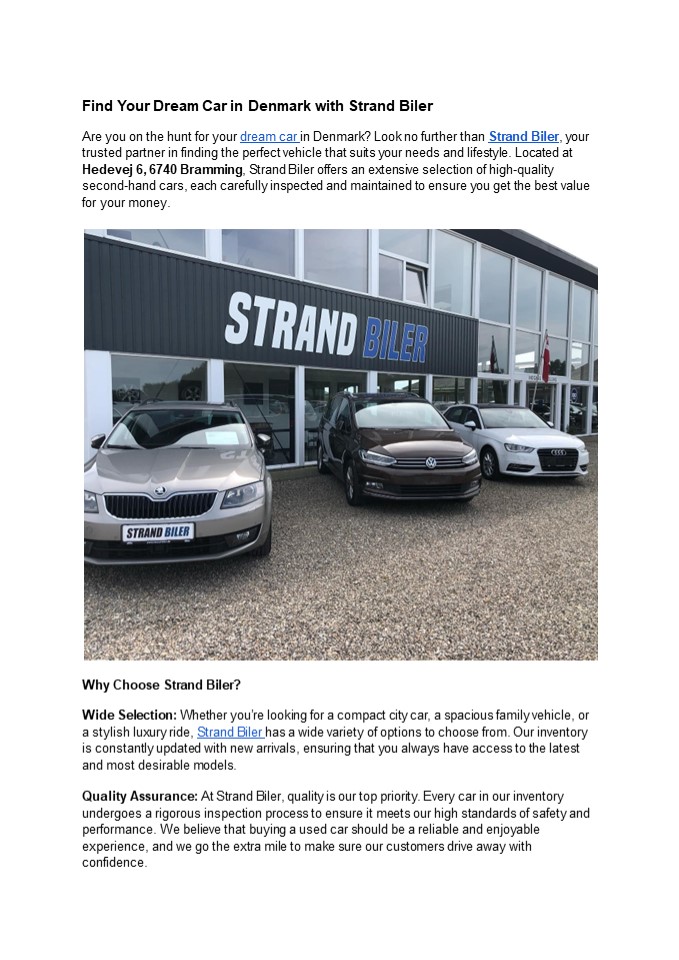 Find Your Dream Car in Denmark with Strand Biler

Are you on the hunt for your dream car in Denmark? Look no further than Strand Biler, your trusted partner in finding the perfect vehicle that suits your needs and lifestyle. Located at Hedevej 6, 6740 Bramming, Strand Biler offers an extensive selection of high-quality second-hand cars, each carefully inspected and maintained to ensure you get the best value for your money.

STRAND BILER

STRAND BILER

Why Choose Strand Biler?

Wide Selection: Whether you're looking for a compact city car, a spacious family vehicle, or a stylish luxury ride, Strand Biler has a wide variety of options to choose from. Our inventory is constantly updated with new arrivals, ensuring that you always have access to the latest and most desirable models.

Quality Assurance: At Strand Biler, quality is our top priority. Every car in our inventory undergoes a rigorous inspection process to ensure it meets our high standards of safety and performance. We believe that buying a used car should be a reliable and enjoyable experience, and we go the extra mile to make sure our customers drive away with confidence.